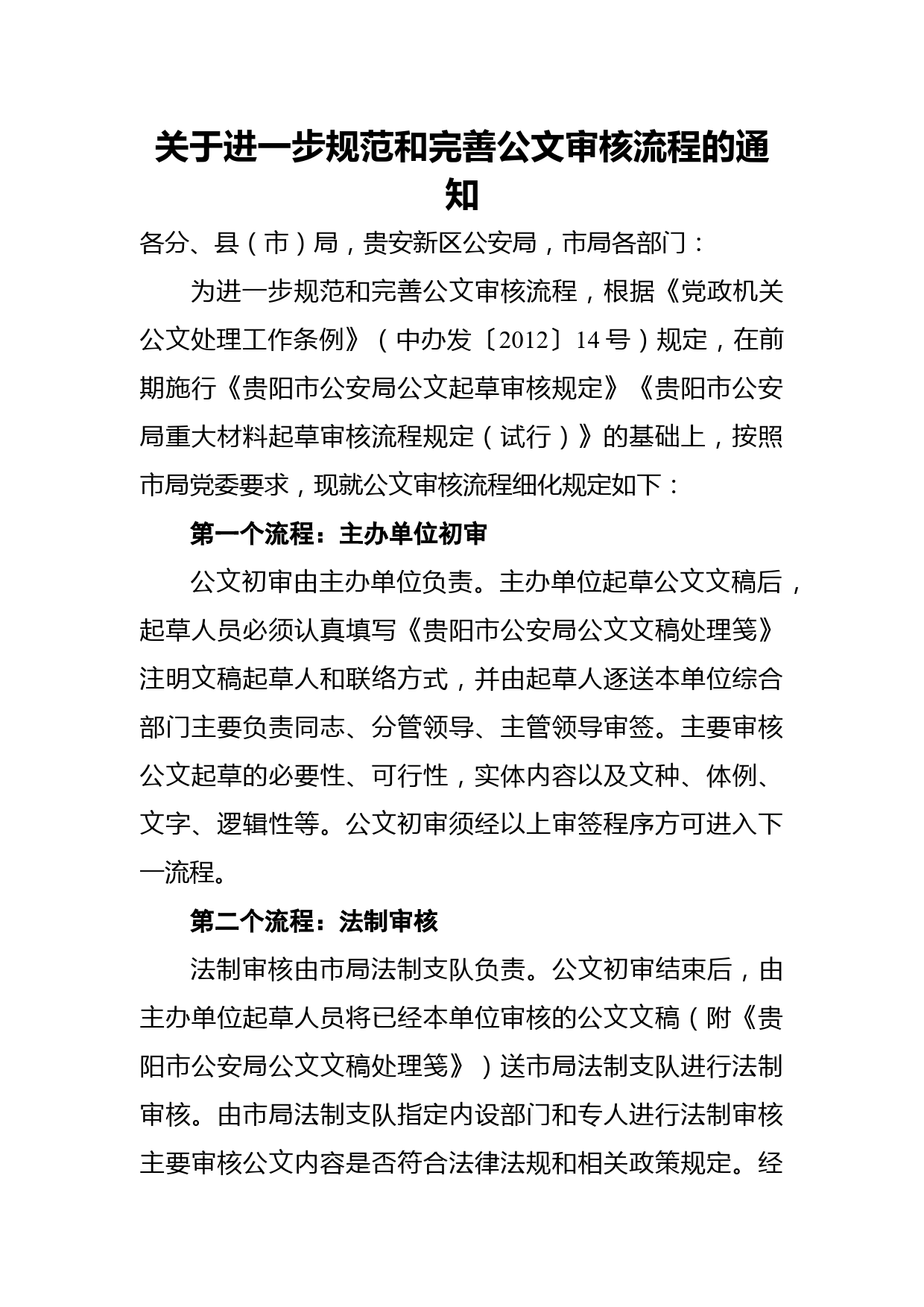 关于进一步规范和完善公文审核流程的通知

各分、县（市）局，贵安新区公安局，市局各部门：

为进一步规范和完善公文审核流程，根据《党政机关公文处理工作条例》（中办发〔2012〕14号）规定，在前期施行《贵阳市公安局公文起草审核规定》《贵阳市公安局重大材料起草审核流程规定（试行）》的基础上，按照市局党委要求，现就公文审核流程细化规定如下：

第一个流程：主办单位初审

公文初审由主办单位负责。主办单位起草公文文稿后，起草人员必须认真填写《贵阳市公安局公文文稿处理笺》注明文稿起草人和联络方式，并由起草人逐送本单位综合部门主要负责同志、分管领导、主管领导审签。主要审核公文起草的必要性、可行性，实体内容以及文种、体例、文字、逻辑性等。公文初审须经以上审签程序方可进入下一流程。

第二个流程：法制审核

法制审核由市局法制支队负责。公文初审结束后，由主办单位起草人员将已经本单位审核的公文文稿（附《贵阳市公安局公文文稿处理笺》）送市局法制支队进行法制审核。由市局法制支队指定内设部门和专人进行法制审核主要审核公文内容是否符合法律法规和相关政策规定。经